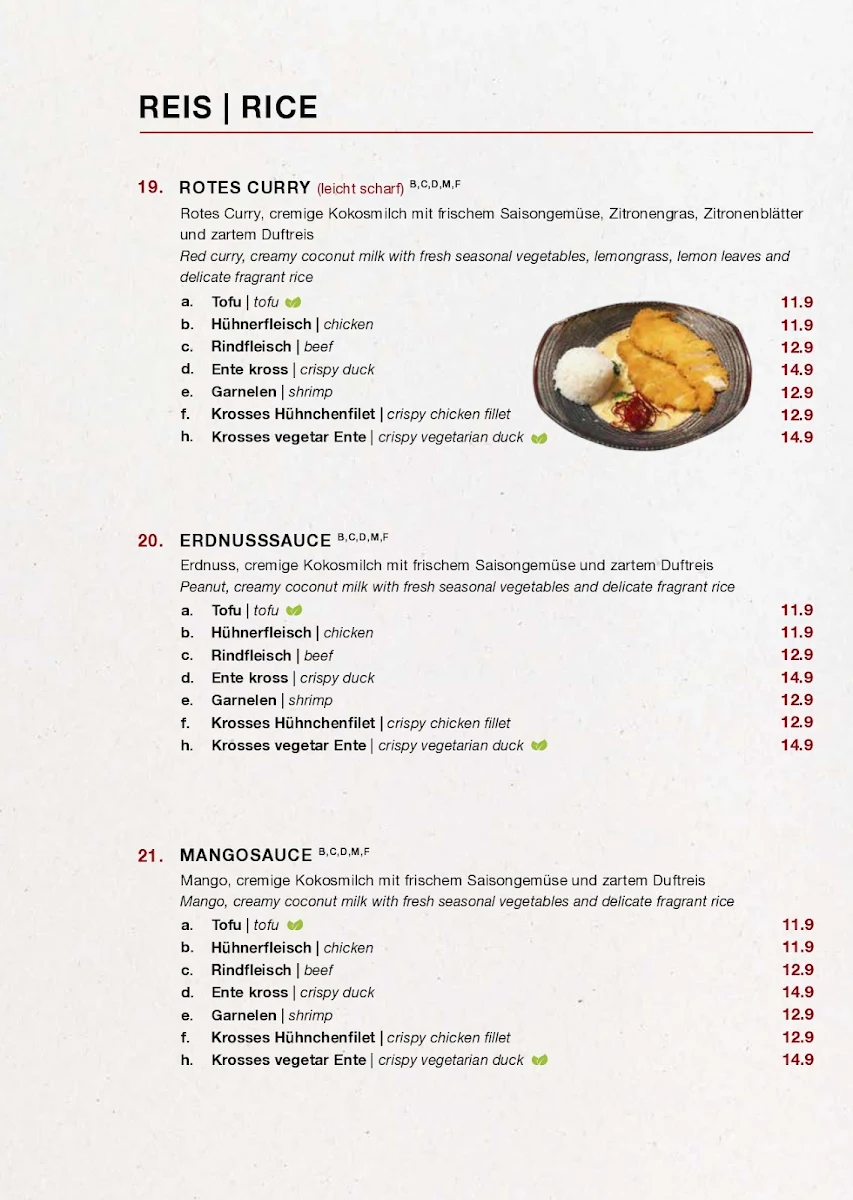 REIS | RICE

19. ROTES CURRY (leicht scharf) B,C,D,M,F
Rotes Curry, cremige Kokosmilch mit frischem Saisongemüse, Zitronengras, Zitronenblätter und zartem Duftreis
Red curry, creamy coconut milk with fresh seasonal vegetables, lemongrass, lemon leaves and delicate fragrant rice
a. Tofu | tofu 11.9
b. Hühnerfleisch | chicken 11.9
c. Rindfleisch | beef 12.9
d. Ente kross | crispy duck 14.9
e. Garnelen | shrimp 12.9
f. Krosses Hühnchenfilet | crispy chicken fillet 12.9
h. Krosses vegetar Ente | crispy vegetarian duck 14.9

20. ERDNUSSSAUCE B,C,D,M,F
Erdnuss, cremige Kokosmilch mit frischem Saisongemüse und zartem Duftreis
Peanut, creamy coconut milk with fresh seasonal vegetables and delicate fragrant rice
a. Tofu | tofu 11.9
b. Hühnerfleisch | chicken 11.9
c. Rindfleisch | beef 12.9
d. Ente kross | crispy duck 14.9
e. Garnelen | shrimp 12.9
f. Krosses Hühnchenfilet | crispy chicken fillet 12.9
h. Krosses vegetar Ente | crispy vegetarian duck 14.9

21. MANGOSAUCE B,C,D,M,F
Mango, cremige Kokosmilch mit frischem Saisongemüse und zartem Duftreis
Mango, creamy coconut milk with fresh seasonal vegetables and delicate fragrant rice
a. Tofu | tofu 11.9
b. Hühnerfleisch | chicken 11.9
c. Rindfleisch | beef 12.9
d. Ente kross | crispy duck 14.9
e. Garnelen | shrimp 12.9
f. Krosses Hühnchenfilet | crispy chicken fillet 12.9
h. Krosses vegetar Ente | crispy vegetarian duck 14.9